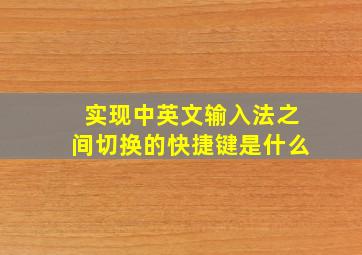 实现中英文输入法之间切换的快捷键是什么